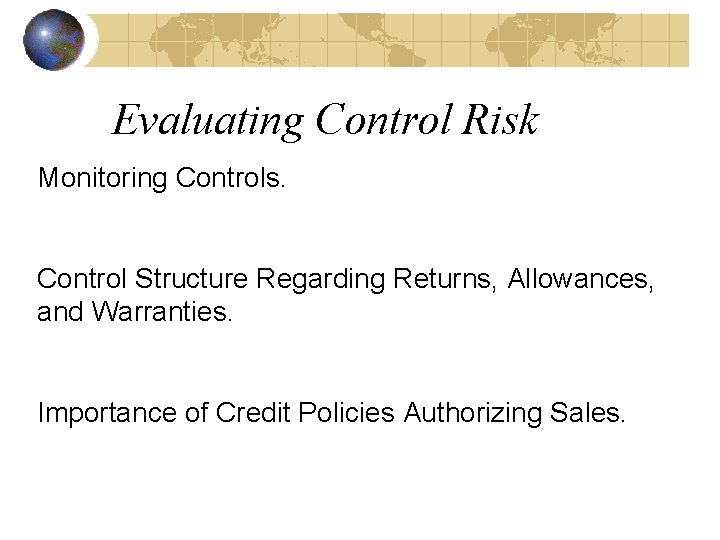 Evaluating Control Risk

Monitoring Controls.

Control Structure Regarding Returns, Allowances, and Warranties.

Importance of Credit Policies Authorizing Sales.